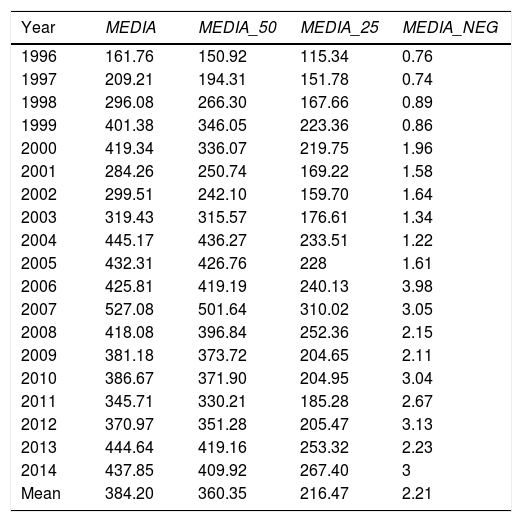 | Year | MEDIA | MEDIA_50 | MEDIA_25 | MEDIA_NEG |
|---|---|---|---|---|
| 1996 | 161.76 | 150.92 | 115.34 | 0.76 |
| 1997 | 209.21 | 194.31 | 151.78 | 0.74 |
| 1998 | 296.08 | 266.30 | 167.66 | 0.89 |
| 1999 | 401.38 | 346.05 | 223.36 | 0.86 |
| 2000 | 419.34 | 336.07 | 219.75 | 1.96 |
| 2001 | 284.26 | 250.74 | 169.22 | 1.58 |
| 2002 | 299.51 | 242.10 | 159.70 | 1.64 |
| 2003 | 319.43 | 315.57 | 176.61 | 1.34 |
| 2004 | 445.17 | 436.27 | 233.51 | 1.22 |
| 2005 | 432.31 | 426.76 | 228 | 1.61 |
| 2006 | 425.81 | 419.19 | 240.13 | 3.98 |
| 2007 | 527.08 | 501.64 | 310.02 | 3.05 |
| 2008 | 418.08 | 396.84 | 252.36 | 2.15 |
| 2009 | 381.18 | 373.72 | 204.65 | 2.11 |
| 2010 | 386.67 | 371.90 | 204.95 | 3.04 |
| 2011 | 345.71 | 330.21 | 185.28 | 2.67 |
| 2012 | 370.97 | 351.28 | 205.47 | 3.13 |
| 2013 | 444.64 | 419.16 | 253.32 | 2.23 |
| 2014 | 437.85 | 409.92 | 267.40 | 3 |
| Mean | 384.20 | 360.35 | 216.47 | 2.21 |